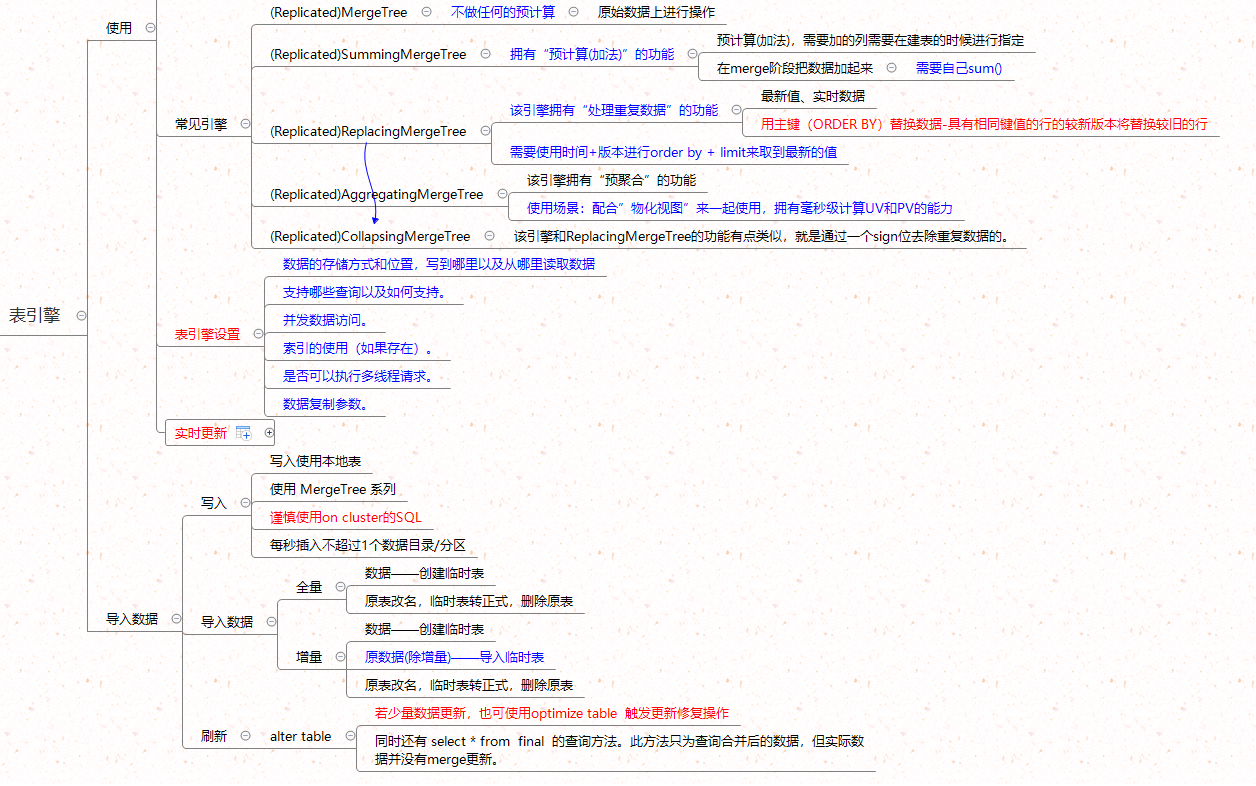 表引擎

使用

常见引擎

(Replicated)MergeTree
不做任何的预计算
原始数据上进行操作

(Replicated)SummingMergeTree
拥有“预计算(加法)”的功能
预计算(加法)，需要加的列需要在建表的时候进行指定
在merge阶段把数据加起来
需要自己sum()

(Replicated)ReplacingMergeTree
该引擎拥有“处理重复数据”的功能
最新值、实时数据
用主键（ORDER BY）替换数据-具有相同键值的行的较新版本将替换较旧的行
需要使用时间+版本进行order by + limit来取到最新的值

(Replicated)AggregatingMergeTree
该引擎拥有“预聚合”的功能
使用场景：配合”物化视图”来一起使用，拥有毫秒级计算UV和PV的能力

(Replicated)CollapsingMergeTree
该引擎和ReplacingMergeTree的功能有点类似，就是通过一个sign位去除重复数据的。

表引擎设置
数据的存储方式和位置，写到哪里以及从哪里读取数据
支持哪些查询以及如何支持。
并发数据访问。
索引的使用（如果存在）。
是否可以执行多线程请求。
数据复制参数。

实时更新

导入数据

写入
写入使用本地表
使用 MergeTree 系列
谨慎使用on cluster的SQL
每秒插入不超过1个数据目录/分区

导入数据
全量
数据——创建临时表
原表改名，临时表转正式，删除原表
增量
数据——创建临时表
原数据(除增量)——导入临时表
原表改名，临时表转正式，删除原表

刷新
alter table
若少量数据更新，也可使用optimize table 触发更新修复操作
同时还有 select * from final 的查询方法。此方法只为查询合并后的数据，但实际数据并没有merge更新。